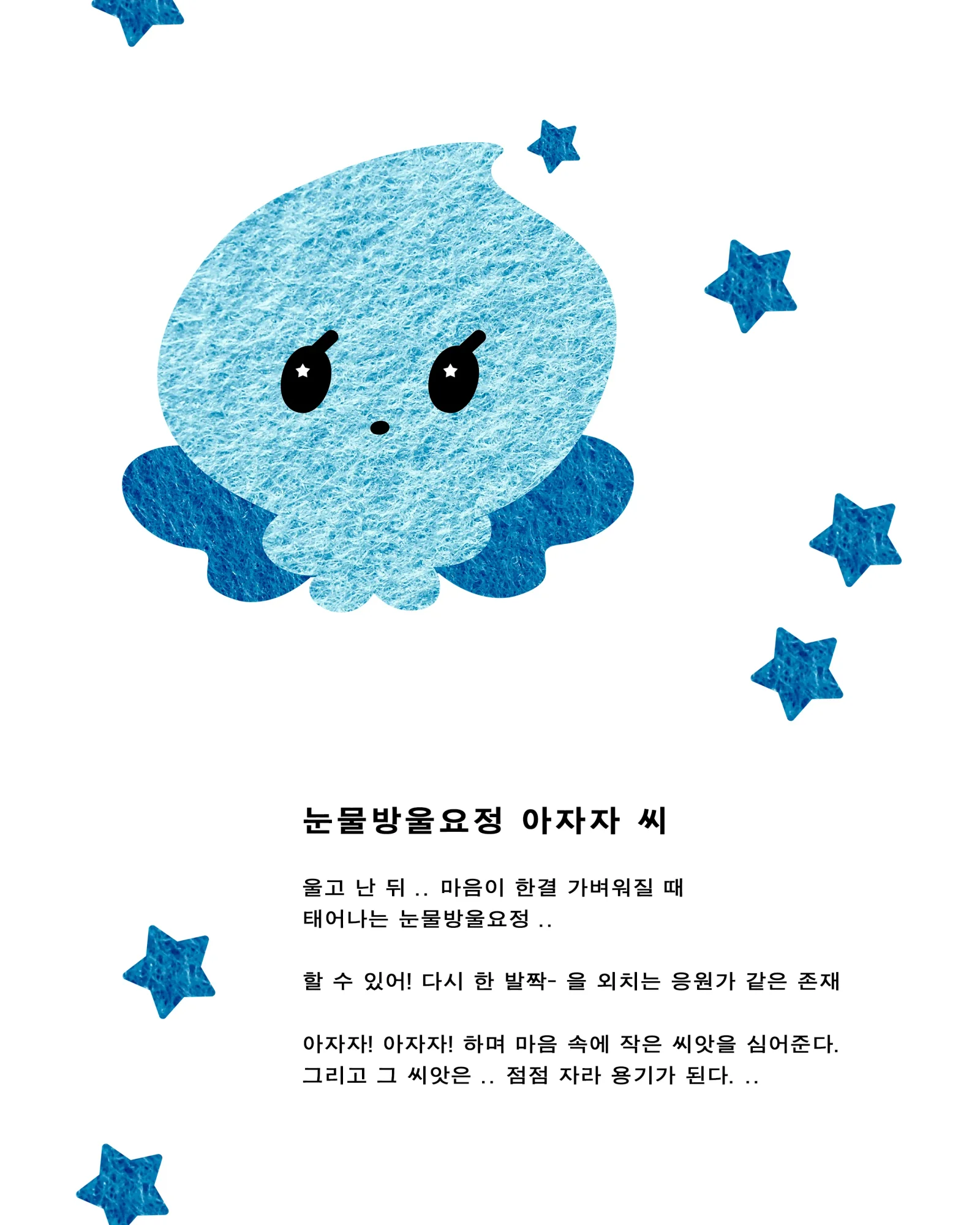 눈물방울요정 아자자 씨

울고 난 뒤 .. 마음이 한결 가벼워질 때
태어나는 눈물방울요정 ..

할 수 있어! 다시 한 발짝- 을 외치는 응원가 같은 존재

아자자! 아자자! 하며 마음 속에 작은 씨앗을 심어준다.
그리고 그 씨앗은 .. 점점 자라 용기가 된다. ..